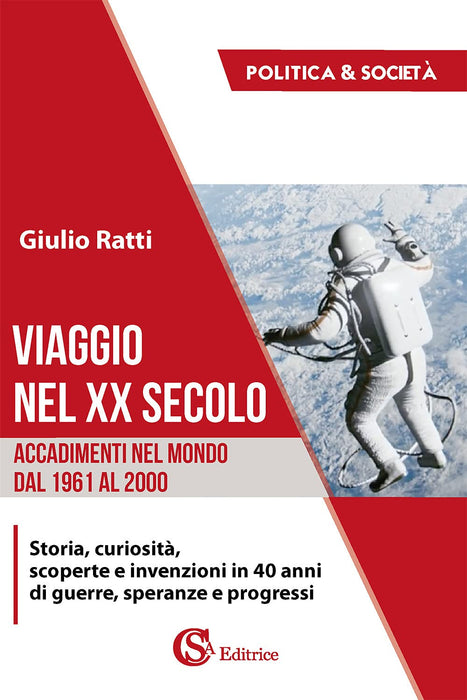 POLITICA & SOCIETÀ

Giulio Ratti

VIAGGIO
NEL XX SECOLO

ACCADIMENTI NEL MONDO
DAL 1961 AL 2000

Storia, curiosità,
scoperte e invenzioni in 40 anni
di guerre, speranze e progressi

CSA Editrice